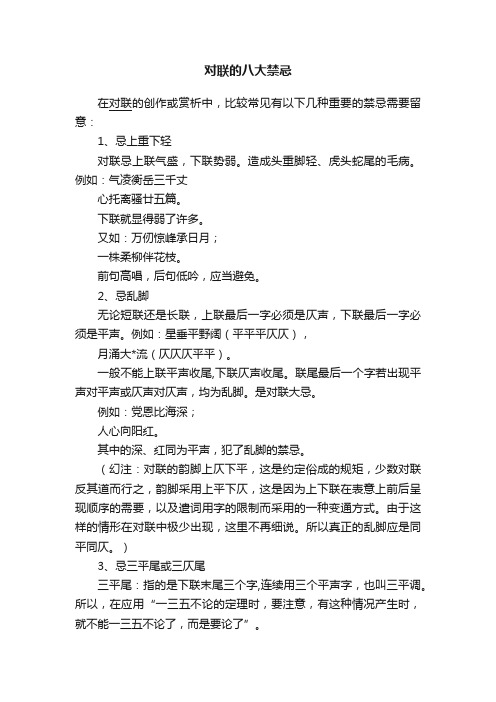 对联的八大禁忌

在对联的创作或赏析中，比较常见有以下几种重要的禁忌需要留意：

1、忌上重下轻

对联忌上联气盛，下联势弱。造成头重脚轻、虎头蛇尾的毛病。例如：气凌衡岳三千丈

心托离骚廿五篇。

下联就显得弱了许多。

又如：万仞惊峰承日月；

一株柔柳伴花枝。

前句高唱，后句低吟，应当避免。

2、忌乱脚

无论短联还是长联，上联最后一字必须是仄声，下联最后一字必须是平声。例如：星垂平野阔（平平平仄仄），

月涌大*流（仄仄仄平平）。

一般不能上联平声收尾,下联仄声收尾。联尾最后一个字若出现平声对平声或仄声对仄声，均为乱脚。是对联大忌。

例如：党恩比海深；

人心向阳红。

其中的深、红同为平声，犯了乱脚的禁忌。

（幻注：对联的韵脚上仄下平，这是约定俗成的规矩，少数对联反其道而行之，韵脚采用上平下仄，这是因为上下联在表意上前后呈现顺序的需要，以及遣词用字的限制而采用的一种变通方式。由于这样的情形在对联中极少出现，这里不再细说。所以真正的乱脚应是同平同仄。）

3、忌三平尾或三仄尾

三平尾：指的是下联末尾三个字,连续用三个平声字，也叫三平调。所以，在应用“一三五不论的定理时，要注意，有这种情况产生时，就不能一三五不论了，而是要论了”。